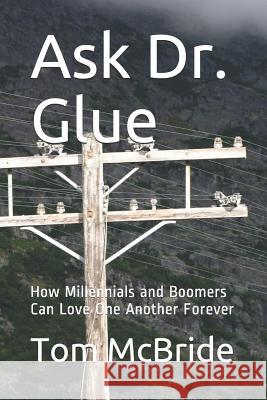 Ask Dr. Glue

How Millennials and Boomers Can Love One Another Forever

Tom McBride

Kraina Książek